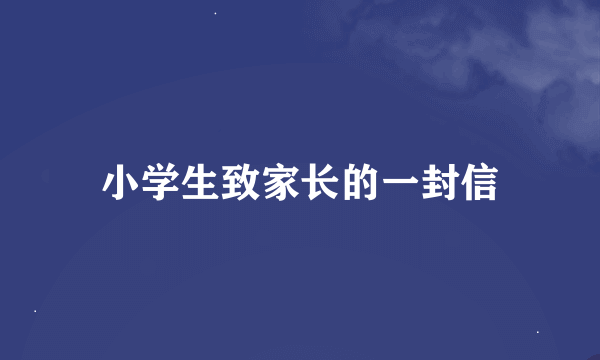 小学生致家长的一封信